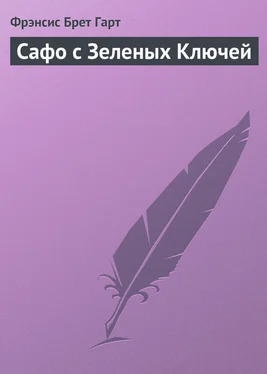 Фрэнсис Брет Гарт

Сафо с Зеленых Ключей